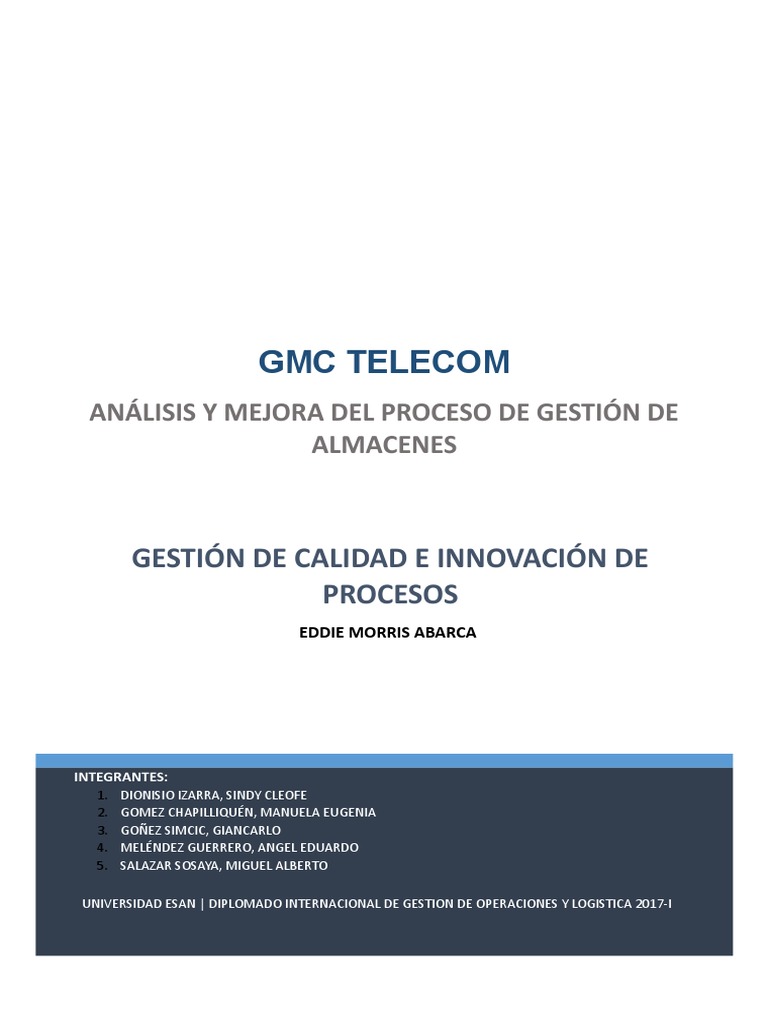 GMC TELECOM

ANÁLISIS Y MEJORA DEL PROCESO DE GESTIÓN DE ALMACENES

GESTIÓN DE CALIDAD E INNOVACIÓN DE PROCESOS

EDDIE MORRIS ABARCA

INTEGRANTES:
1. DIONISIO IZARRA, SINDY CLEOFE
2. GOMEZ CHAPILLIQUÉN, MANUELA EUGENIA
3. GOÑEZ SIMCIC, GIANCARLO
4. MELÉNDEZ GUERRERO, ANGEL EDUARDO
5. SALAZAR SOSAYA, MIGUEL ALBERTO

UNIVERSIDAD ESAN | DIPLOMADO INTERNACIONAL DE GESTION DE OPERACIONES Y LOGISTICA 2017-I